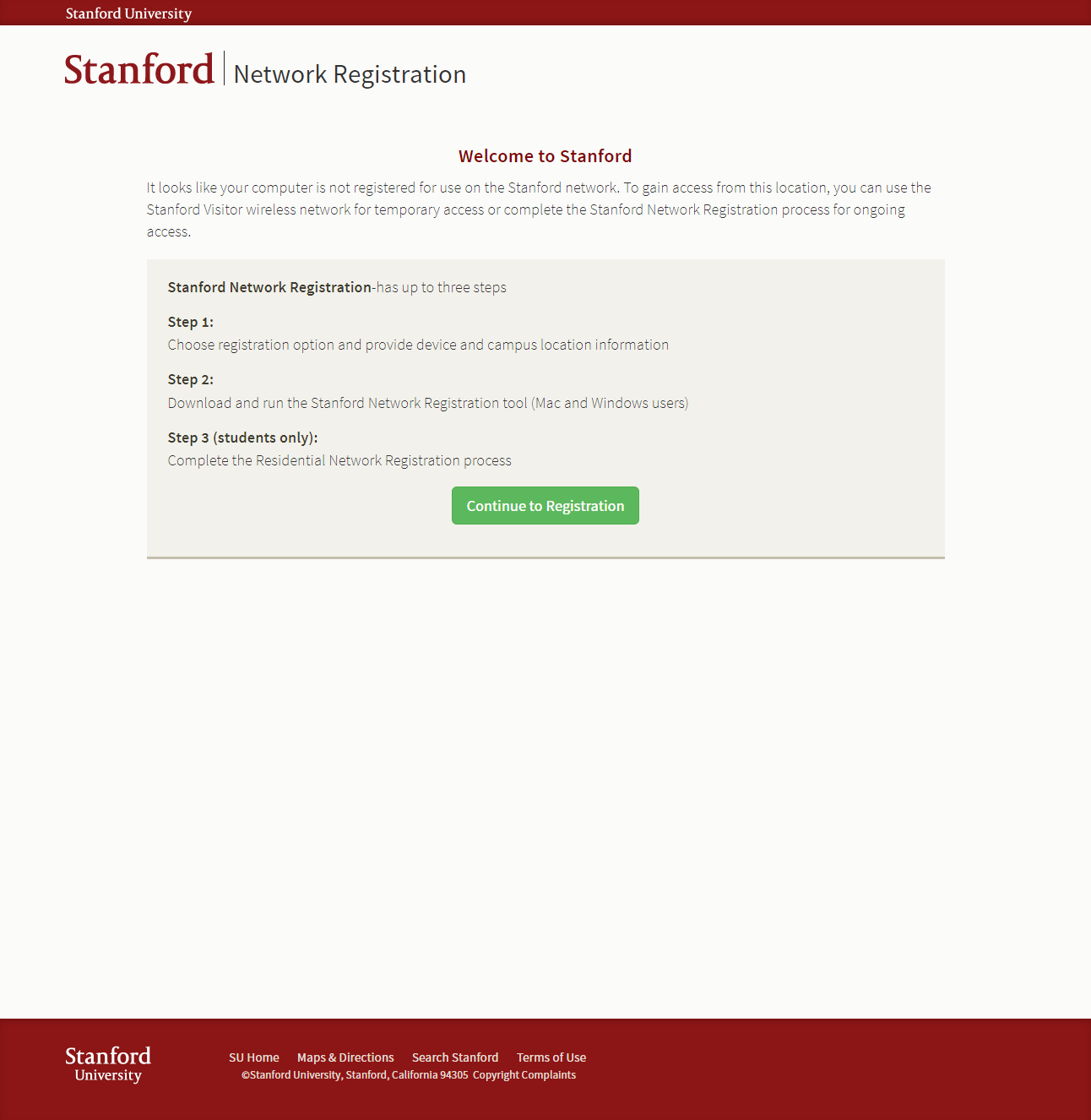 Stanford University

Stanford | Network Registration

Welcome to Stanford

It looks like your computer is not registered for use on the Stanford network. To gain access from this location, you can use the Stanford Visitor wireless network for temporary access or complete the Stanford Network Registration process for ongoing access.

Stanford Network Registration-has up to three steps

Step 1:
Choose registration option and provide device and campus location information

Step 2:
Download and run the Stanford Network Registration tool (Mac and Windows users)

Step 3 (students only):
Complete the Residential Network Registration process

Continue to Registration

Stanford University

SU Home Maps & Directions Search Stanford Terms of Use
©Stanford University, Stanford, California 94305 Copyright Complaints